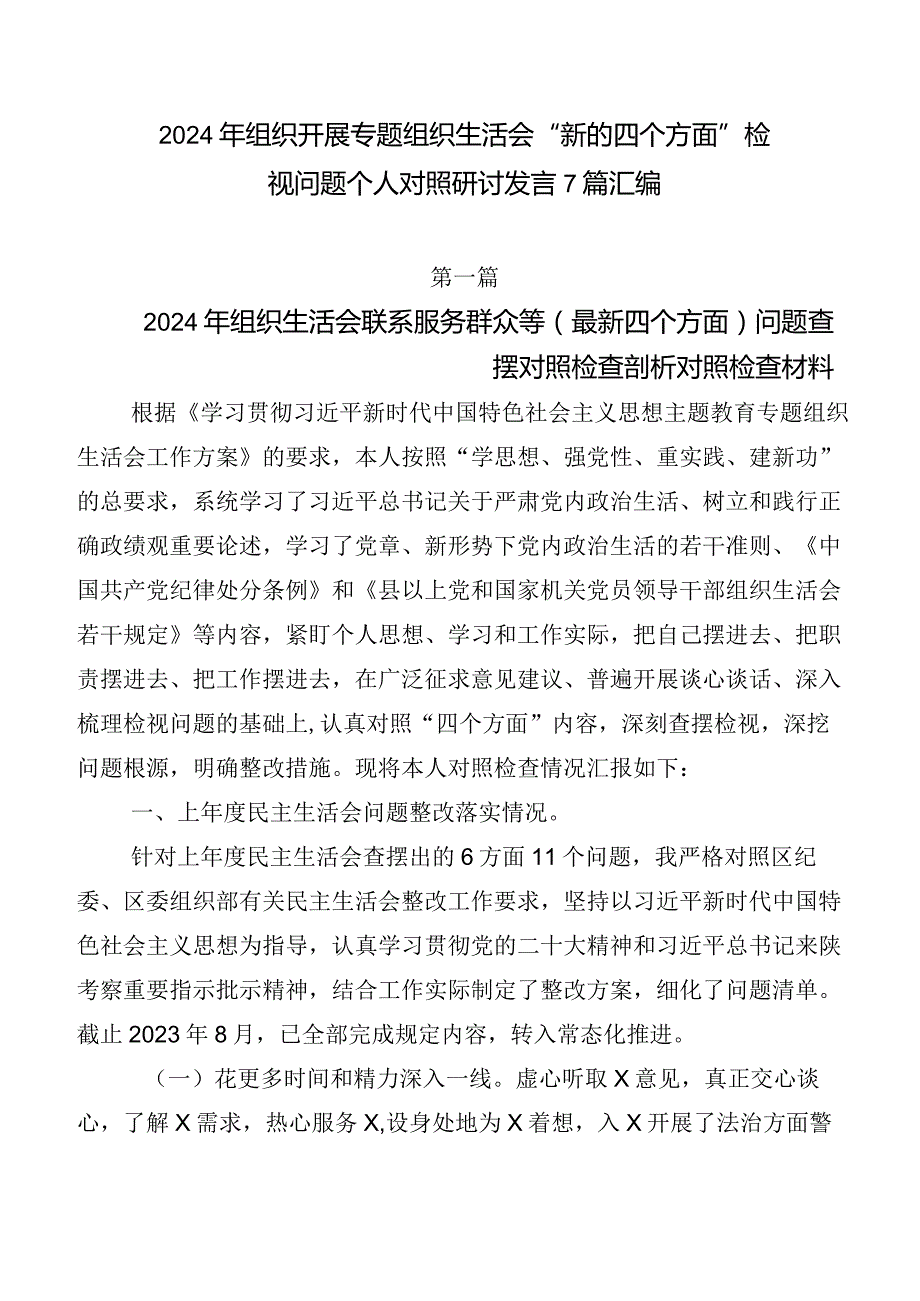 2024年组织开展专题组织生活会“新的四个方面”检视问题个人对照研讨发言7篇汇编

第一篇

2024年组织生活会联系服务群众等（最新四个方面）问题查摆对照检查剖析对照检查材料

根据《学习贯彻习近平新时代中国特色社会主义思想主题教育专题组织生活会工作方案》的要求，本人按照“学思想、强党性、重实践、建新功”的总要求，系统学习了习近平总书记关于严肃党内政治生活、树立和践行正确政绩观重要论述，学习了党章、新形势下党内政治生活的若干准则、《中国共产党纪律处分条例》和《县以上党和国家机关党员领导干部组织生活会若干规定》等内容，紧盯个人思想、学习和工作实际，把自己摆进去、把职责摆进去、把工作摆进去，在广泛征求意见建议、普遍开展谈心谈话、深入梳理检视问题的基础上,认真对照“四个方面”内容，深刻查摆检视，深挖问题根源，明确整改措施。现将本人对照检查情况汇报如下：

一、上年度民主生活会问题整改落实情况。

针对上年度民主生活会查摆出的6方面11个问题，我严格对照区纪委、区委组织部有关民主生活会整改工作要求，坚持以习近平新时代中国特色社会主义思想为指导，认真学习贯彻党的二十大精神和习近平总书记来陕考察重要指示批示精神，结合工作实际制定了整改方案，细化了问题清单。截止2023年8月，已全部完成规定内容，转入常态化推进。

（一）花更多时间和精力深入一线。虚心听取X意见，真正交心谈心，了解X需求，热心服务X,设身处地为X着想，入X开展了法治方面警